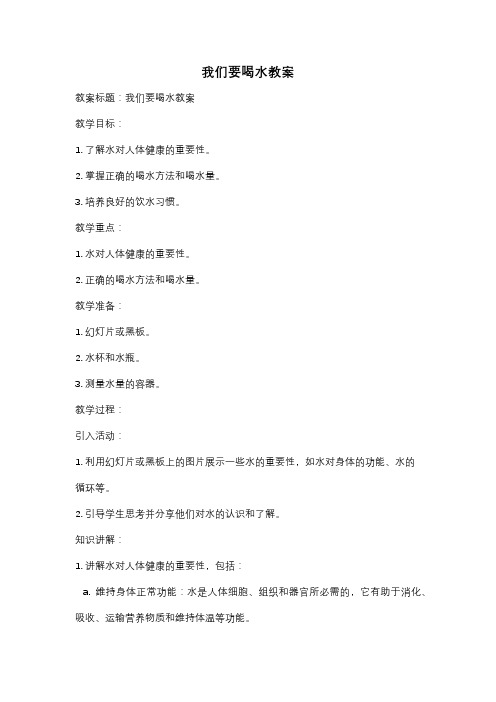 我们要喝水教案

教案标题：我们要喝水教案

教学目标：

1. 了解水对人体健康的重要性。

2. 掌握正确的喝水方法和喝水量。

3. 培养良好的饮水习惯。

教学重点：

1. 水对人体健康的重要性。

2. 正确的喝水方法和喝水量。

教学准备：

1. 幻灯片或黑板。

2. 水杯和水瓶。

3. 测量水量的容器。

教学过程：

引入活动：

1. 利用幻灯片或黑板上的图片展示一些水的重要性，如水对身体的功能、水的循环等。

2. 引导学生思考并分享他们对水的认识和了解。

知识讲解：

1. 讲解水对人体健康的重要性，包括：

a. 维持身体正常功能：水是人体细胞、组织和器官所必需的，它有助于消化、吸收、运输营养物质和维持体温等功能。